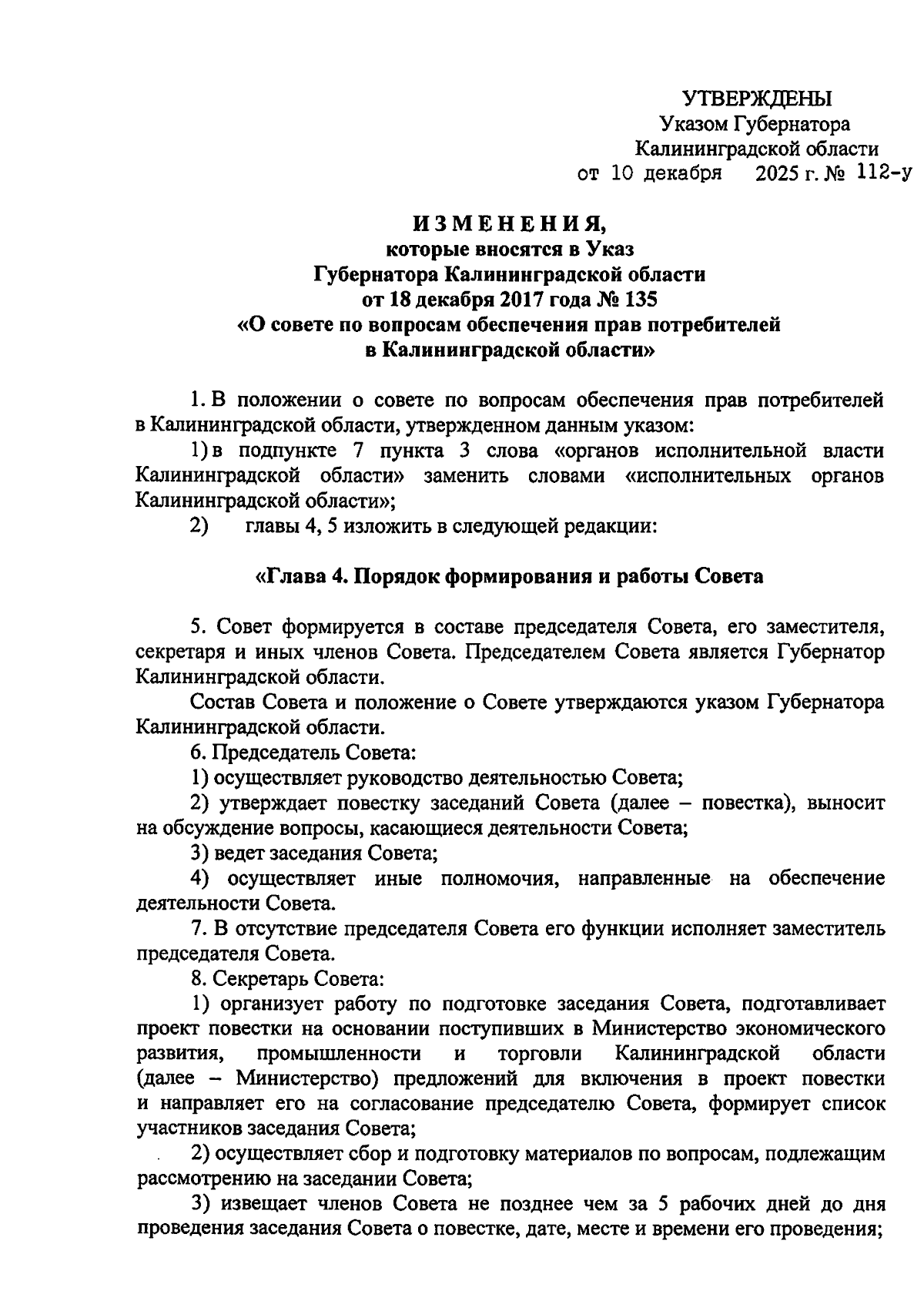 УТВЕРЖДЕНЫ
Указом Губернатора
Калининградской области
от 10 декабря 2025 г. № 112-у

ИЗМЕНЕНИЯ,
которые вносятся в Указ
Губернатора Калининградской области
от 18 декабря 2017 года № 135
«О совете по вопросам обеспечения прав потребителей
в Калининградской области»

1. В положении о совете по вопросам обеспечения прав потребителей в Калининградской области, утвержденном данным указом:

1) в подпункте 7 пункта 3 слова «органов исполнительной власти Калининградской области» заменить словами «исполнительных органов Калининградской области»;

2) главы 4, 5 изложить в следующей редакции:

«Глава 4. Порядок формирования и работы Совета

5. Совет формируется в составе председателя Совета, его заместителя, секретаря и иных членов Совета. Председателем Совета является Губернатор Калининградской области.

Состав Совета и положение о Совете утверждаются указом Губернатора Калининградской области.

6. Председатель Совета:

1) осуществляет руководство деятельностью Совета;

2) утверждает повестку заседаний Совета (далее – повестка), выносит на обсуждение вопросы, касающиеся деятельности Совета;

3) ведет заседания Совета;

4) осуществляет иные полномочия, направленные на обеспечение деятельности Совета.

7. В отсутствие председателя Совета его функции исполняет заместитель председателя Совета.

8. Секретарь Совета:

1) организует работу по подготовке заседания Совета, подготавливает проект повестки на основании поступивших в Министерство экономического развития, промышленности и торговли Калининградской области (далее – Министерство) предложений для включения в проект повестки и направляет его на согласование председателю Совета, формирует список участников заседания Совета;

2) осуществляет сбор и подготовку материалов по вопросам, подлежащим рассмотрению на заседании Совета;

3) извещает членов Совета не позднее чем за 5 рабочих дней до дня проведения заседания Совета о повестке, дате, месте и времени его проведения;